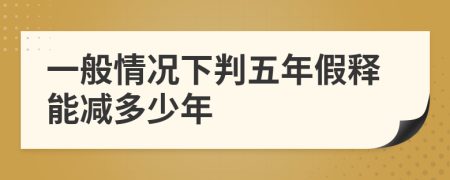 一般情况下判五年假释能减多少年